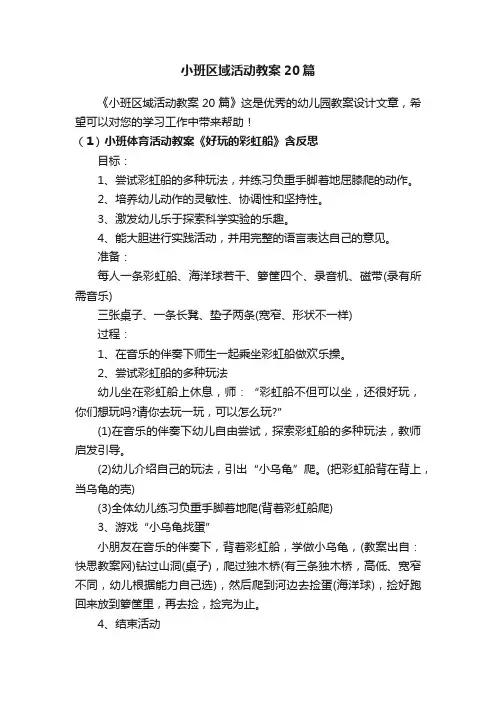 小班区域活动教案20篇

《小班区域活动教案20篇》这是优秀的幼儿园教案设计文章，希望可以对您的学习工作中带来帮助！

（1）小班体育活动教案《好玩的彩虹船》含反思

目标：

1、尝试彩虹船的多种玩法，并练习负重手脚着地屈膝爬的动作。

2、培养幼儿动作的灵敏性、协调性和坚持性。

3、激发幼儿乐于探索科学实验的乐趣。

4、能大胆进行实践活动，并用完整的语言表达自己的意见。

准备：

每人一条彩虹船、海洋球若干、箩筐四个、录音机、磁带(录有所需音乐)

三张桌子、一条长凳、垫子两条(宽窄、形状不一样)

过程：

1、在音乐的伴奏下师生一起乘坐彩虹船做欢乐操。

2、尝试彩虹船的多种玩法

幼儿坐在彩虹船上休息，师：“彩虹船不但可以坐，还很好玩，你们想玩吗?请你去玩一玩，可以怎么玩?”

(1)在音乐的伴奏下幼儿自由尝试，探索彩虹船的多种玩法，教师启发引导。

(2)幼儿介绍自己的玩法，引出“小乌龟”爬。(把彩虹船背在背上，当乌龟的壳)

(3)全体幼儿练习负重手脚着地爬(背着彩虹船爬)

3、游戏“小乌龟找蛋”

小朋友在音乐的伴奏下，背着彩虹船，学做小乌龟，(教案出自：快思教案网)钻过山洞(桌子)，爬过独木桥(有三条独木桥，高低、宽窄不同，幼儿根据能力自己选)，然后爬到河边去捡蛋(海洋球)，捡好跑回来放到箩筐里，再去捡，捡完为止。

4、结束活动